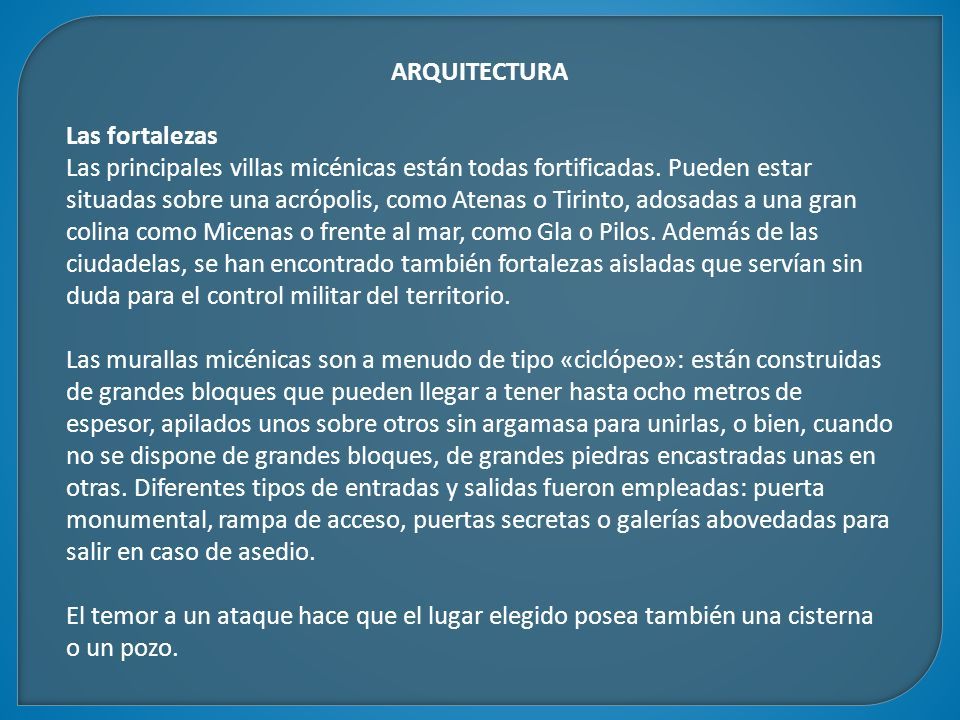 ARQUITECTURA

Las fortalezas
Las principales villas micénicas están todas fortificadas. Pueden estar situadas sobre una acrópolis, como Atenas o Tirinto, adosadas a una gran colina como Micenas o frente al mar, como Gla o Pilos. Además de las ciudadelas, se han encontrado también fortalezas aisladas que servían sin duda para el control militar del territorio.

Las murallas micénicas son a menudo de tipo «ciclópeo»: están construidas de grandes bloques que pueden llegar a tener hasta ocho metros de espesor, apilados unos sobre otros sin argamasa para unirlas, o bien, cuando no se dispone de grandes bloques, de grandes piedras encastradas unas en otras. Diferentes tipos de entradas y salidas fueron empleadas: puerta monumental, rampa de acceso, puertas secretas o galerías abovedadas para salir en caso de asedio.

El temor a un ataque hace que el lugar elegido posea también una cisterna o un pozo.